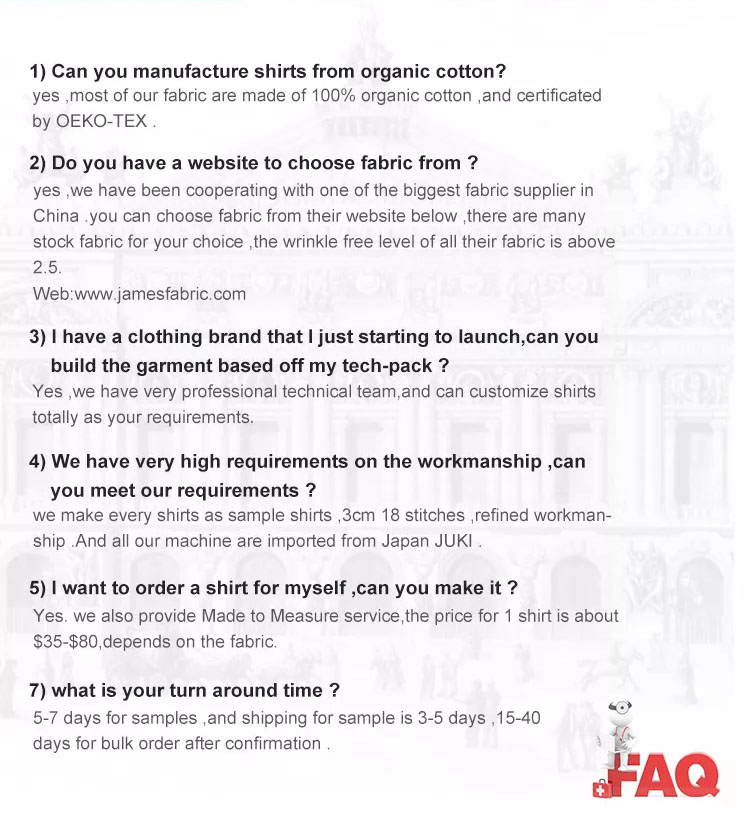 1) Can you manufacture shirts from organic cotton?
yes ,most of our fabric are made of 100% organic cotton ,and certificated by OEKO-TEX .

2) Do you have a website to choose fabric from ?
yes ,we have been cooperating with one of the biggest fabric supplier in China .you can choose fabric from their website below ,there are many stock fabric for your choice ,the wrinkle free level of all their fabric is above 2.5.
Web:www.jamesfabric.com

3) I have a clothing brand that I just starting to launch,can you build the garment based off my tech-pack ?
Yes ,we have very professional technical team,and can customize shirts totally as your requirements.

4) We have very high requirements on the workmanship ,can you meet our requirements ?
we make every shirts as sample shirts ,3cm 18 stitches ,refined workmanship .And all our machine are imported from Japan JUKI .

5) I want to order a shirt for myself ,can you make it ?
Yes. we also provide Made to Measure service,the price for 1 shirt is about $35-$80,depends on the fabric.

7) what is your turn around time ?
5-7 days for samples ,and shipping for sample is 3-5 days ,15-40 days for bulk order after confirmation .

FAQ